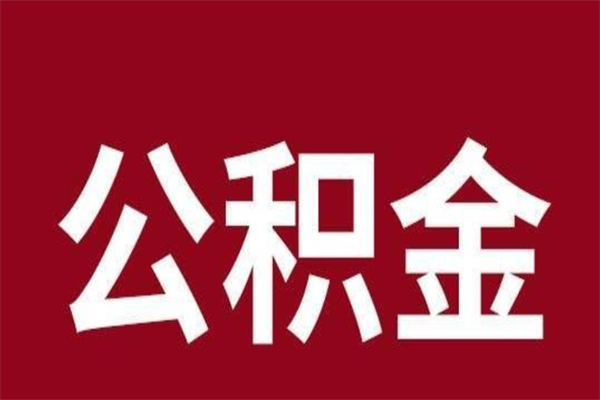 公积金